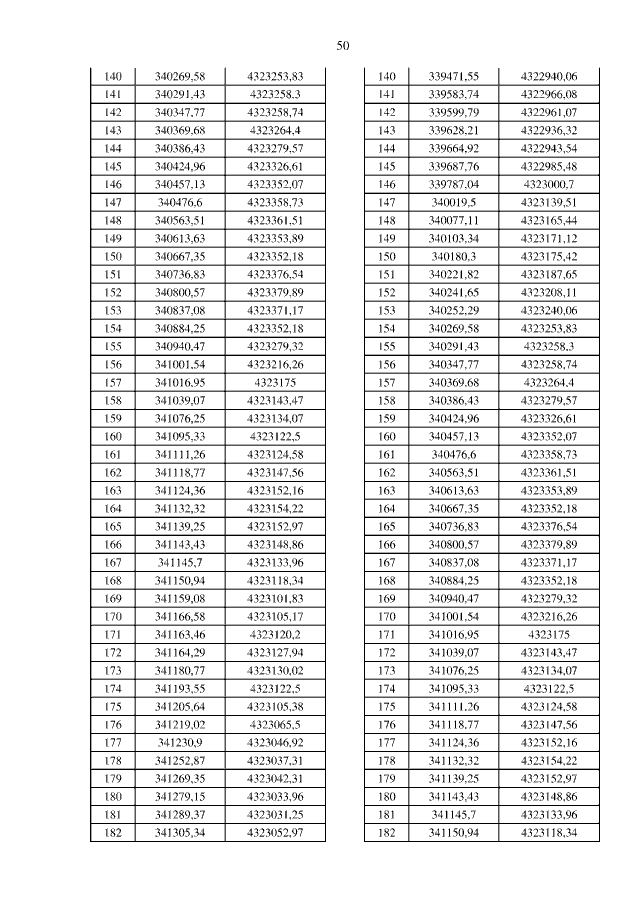 50

| 140 | 340269,58 | 4323253,83 |
|---|---|---|
| 141 | 340291,43 | 4323258,3 |
| 142 | 340347,77 | 4323258,74 |
| 143 | 340369,68 | 4323264,4 |
| 144 | 340386,43 | 4323279,57 |
| 145 | 340424,96 | 4323326,61 |
| 146 | 340457,13 | 4323352,07 |
| 147 | 340476,6 | 4323358,73 |
| 148 | 340563,51 | 4323361,51 |
| 149 | 340613,63 | 4323353,89 |
| 150 | 340667,35 | 4323352,18 |
| 151 | 340736,83 | 4323376,54 |
| 152 | 340800,57 | 4323379,89 |
| 153 | 340837,08 | 4323371,17 |
| 154 | 340884,25 | 4323352,18 |
| 155 | 340940,47 | 4323279,32 |
| 156 | 341001,54 | 4323216,26 |
| 157 | 341016,95 | 4323175 |
| 158 | 341039,07 | 4323143,47 |
| 159 | 341076,25 | 4323134,07 |
| 160 | 341095,33 | 4323122,5 |
| 161 | 341111,26 | 4323124,58 |
| 162 | 341118,77 | 4323147,56 |
| 163 | 341124,36 | 4323152,16 |
| 164 | 341132,32 | 4323154,22 |
| 165 | 341139,25 | 4323152,97 |
| 166 | 341143,43 | 4323148,86 |
| 167 | 341145,7 | 4323133,96 |
| 168 | 341150,94 | 4323118,34 |
| 169 | 341159,08 | 4323101,83 |
| 170 | 341166,58 | 4323105,17 |
| 171 | 341163,46 | 4323120,2 |
| 172 | 341164,29 | 4323127,94 |
| 173 | 341180,77 | 4323130,02 |
| 174 | 341193,55 | 4323122,5 |
| 175 | 341205,64 | 4323105,38 |
| 176 | 341219,02 | 4323065,5 |
| 177 | 341230,9 | 4323046,92 |
| 178 | 341252,87 | 4323037,31 |
| 179 | 341269,35 | 4323042,31 |
| 180 | 341279,15 | 4323033,96 |
| 181 | 341289,37 | 4323031,25 |
| 182 | 341305,34 | 4323052,97 |

| 140 | 339471,55 | 4322940,06 |
|---|---|---|
| 141 | 339583,74 | 4322966,08 |
| 142 | 339599,79 | 4322961,07 |
| 143 | 339628,21 | 4322936,32 |
| 144 | 339664,92 | 4322943,54 |
| 145 | 339687,76 | 4322985,48 |
| 146 | 339787,04 | 4323000,7 |
| 147 | 340019,5 | 4323139,51 |
| 148 | 340077,11 | 4323165,44 |
| 149 | 340103,34 | 4323171,12 |
| 150 | 340180,3 | 4323175,42 |
| 151 | 340221,82 | 4323187,65 |
| 152 | 340241,65 | 4323208,11 |
| 153 | 340252,29 | 4323240,06 |
| 154 | 340269,58 | 4323253,83 |
| 155 | 340291,43 | 4323258,3 |
| 156 | 340347,77 | 4323258,74 |
| 157 | 340369,68 | 4323264,4 |
| 158 | 340386,43 | 4323279,57 |
| 159 | 340424,96 | 4323326,61 |
| 160 | 340457,13 | 4323352,07 |
| 161 | 340476,6 | 4323358,73 |
| 162 | 340563,51 | 4323361,51 |
| 163 | 340613,63 | 4323353,89 |
| 164 | 340667,35 | 4323352,18 |
| 165 | 340736,83 | 4323376,54 |
| 166 | 340800,57 | 4323379,89 |
| 167 | 340837,08 | 4323371,17 |
| 168 | 340884,25 | 4323352,18 |
| 169 | 340940,47 | 4323279,32 |
| 170 | 341001,54 | 4323216,26 |
| 171 | 341016,95 | 4323175 |
| 172 | 341039,07 | 4323143,47 |
| 173 | 341076,25 | 4323134,07 |
| 174 | 341095,33 | 4323122,5 |
| 175 | 341111,26 | 4323124,58 |
| 176 | 341118,77 | 4323147,56 |
| 177 | 341124,36 | 4323152,16 |
| 178 | 341132,32 | 4323154,22 |
| 179 | 341139,25 | 4323152,97 |
| 180 | 341143,43 | 4323148,86 |
| 181 | 341145,7 | 4323133,96 |
| 182 | 341150,94 | 4323118,34 |